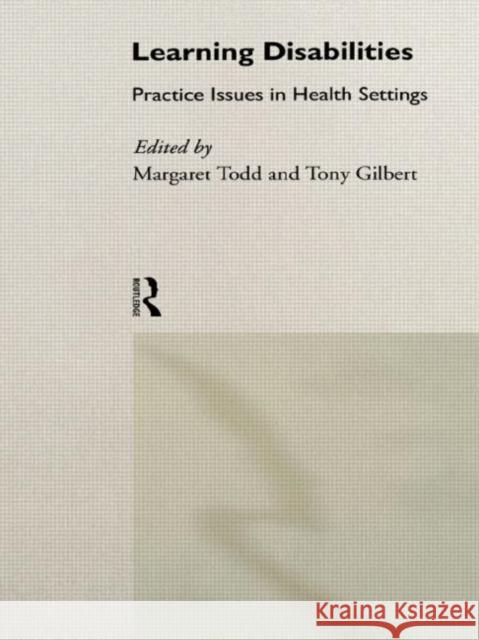 Learning Disabilities

Practice Issues in Health Settings

Edited by
Margaret Todd and Tony Gilbert

ROUTLEDGE

KRAINA KSIĄŻEK